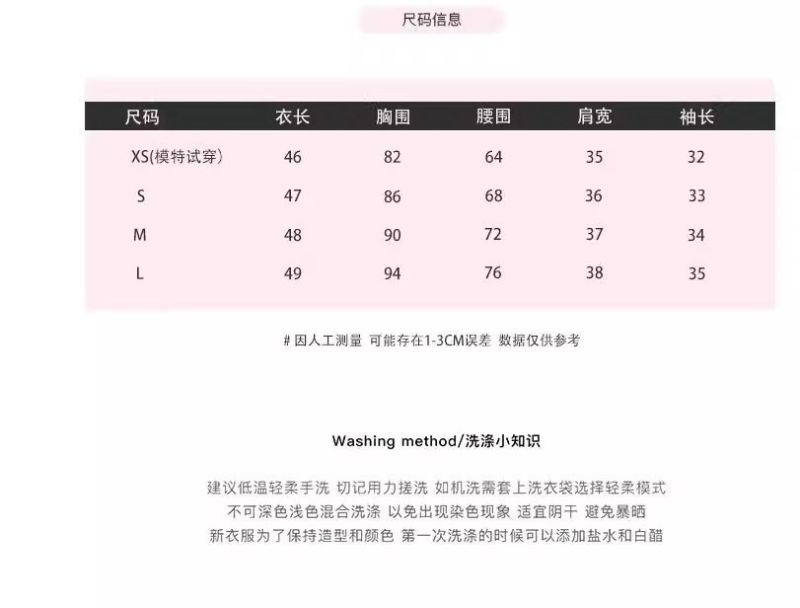 尺码信息

| 尺码 | 衣长 | 胸围 | 腰围 | 肩宽 | 袖长 |
|---|---|---|---|---|---|
| XS(模特试穿) | 46 | 82 | 64 | 35 | 32 |
| S | 47 | 86 | 68 | 36 | 33 |
| M | 48 | 90 | 72 | 37 | 34 |
| L | 49 | 94 | 76 | 38 | 35 |

# 因人工测量 可能存在1-3CM误差 数据仅供参考

Washing method/洗涤小知识

建议低温轻柔手洗 切记用力搓洗 如机洗需套上洗衣袋选择轻柔模式
不可深色浅色混合洗涤 以免出现染色现象 适宜阴干 避免暴晒
新衣服为了保持造型和颜色 第一次洗涤的时候可以添加盐水和白醋